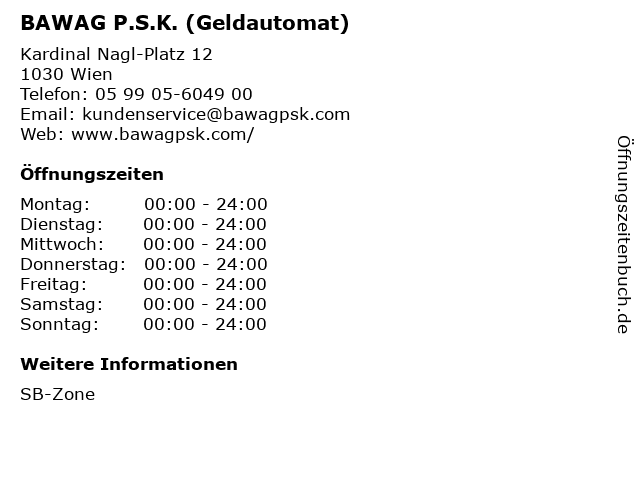 BAWAG P.S.K. (Geldautomat)

Kardinal Nagl-Platz 12
1030 Wien
Telefon: 05 99 05-6049 00
Email: kundenservice@bawagpsk.com
Web: www.bawagpsk.com/

Öffnungszeiten

Montag: 00:00 - 24:00
Dienstag: 00:00 - 24:00
Mittwoch: 00:00 - 24:00
Donnerstag: 00:00 - 24:00
Freitag: 00:00 - 24:00
Samstag: 00:00 - 24:00
Sonntag: 00:00 - 24:00

Weitere Informationen

SB-Zone

Öffnungszeitenbuch.de